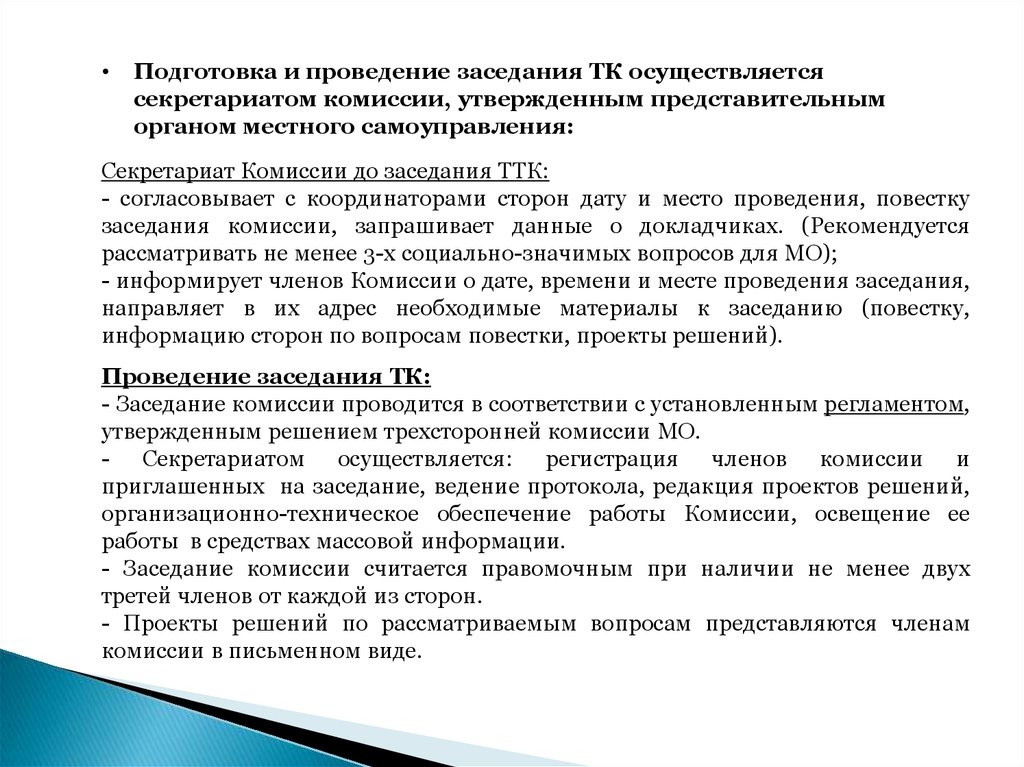 • Подготовка и проведение заседания ТК осуществляется секретариатом комиссии, утвержденным представительным органом местного самоуправления:

Секретариат Комиссии до заседания ТТК:
- согласовывает с координаторами сторон дату и место проведения, повестку заседания комиссии, запрашивает данные о докладчиках. (Рекомендуется рассматривать не менее 3-х социально-значимых вопросов для МО);
- информирует членов Комиссии о дате, времени и месте проведения заседания, направляет в их адрес необходимые материалы к заседанию (повестку, информацию сторон по вопросам повестки, проекты решений).

Проведение заседания ТК:
- Заседание комиссии проводится в соответствии с установленным регламентом, утвержденным решением трехсторонней комиссии МО.
- Секретариатом осуществляется: регистрация членов комиссии и приглашенных на заседание, ведение протокола, редакция проектов решений, организационно-техническое обеспечение работы Комиссии, освещение ее работы в средствах массовой информации.
- Заседание комиссии считается правомочным при наличии не менее двух третей членов от каждой из сторон.
- Проекты решений по рассматриваемым вопросам представляются членам комиссии в письменном виде.